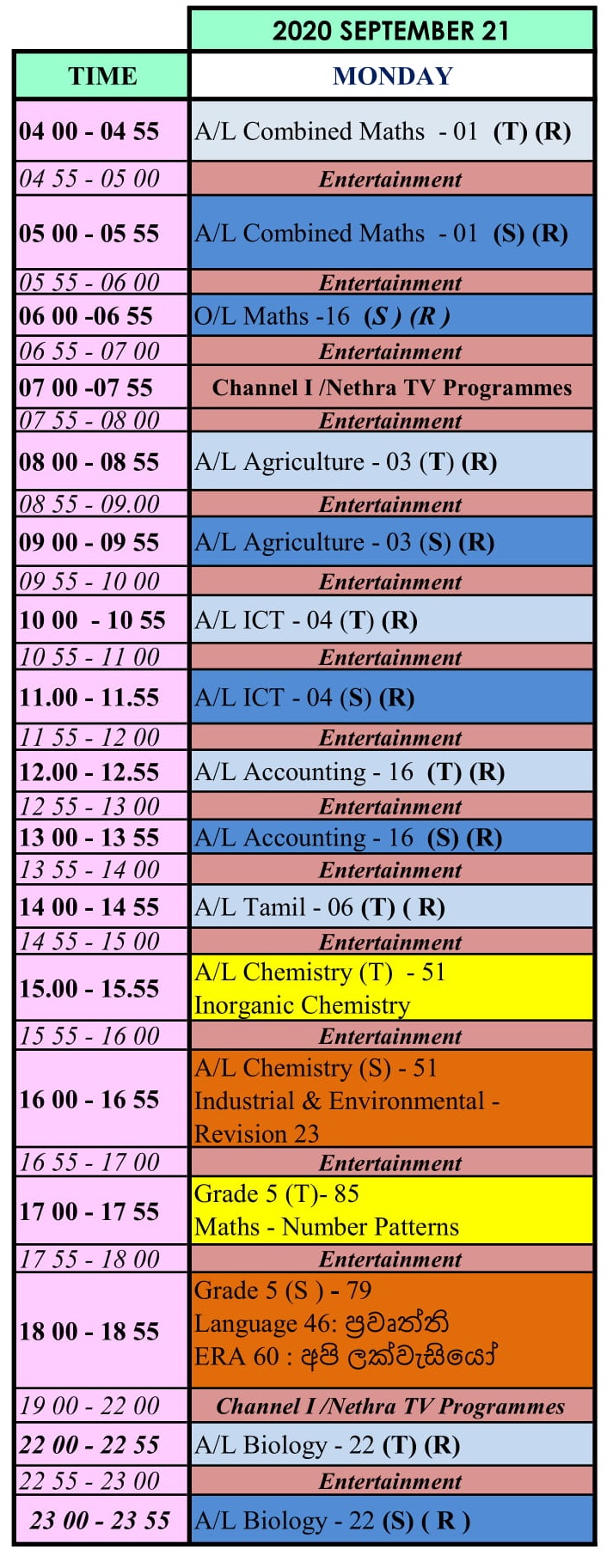 | | 2020 SEPTEMBER 21 |
|---|---|
| TIME | MONDAY |
| 04 00 - 04 55 | A/L Combined Maths - 01 (T) (R) |
| 04 55 - 05 00 | Entertainment |
| 05 00 - 05 55 | A/L Combined Maths - 01 (S) (R) |
| 05 55 - 06 00 | Entertainment |
| 06 00 -06 55 | O/L Maths -16 (S ) (R ) |
| 06 55 - 07 00 | Entertainment |
| 07 00 -07 55 | Channel I /Nethra TV Programmes |
| 07 55 - 08 00 | Entertainment |
| 08 00 - 08 55 | A/L Agriculture - 03 (T) (R) |
| 08 55 - 09.00 | Entertainment |
| 09 00 - 09 55 | A/L Agriculture - 03 (S) (R) |
| 09 55 - 10 00 | Entertainment |
| 10 00 - 10 55 | A/L ICT - 04 (T) (R) |
| 10 55 - 11 00 | Entertainment |
| 11.00 - 11.55 | A/L ICT - 04 (S) (R) |
| 11 55 - 12 00 | Entertainment |
| 12.00 - 12.55 | A/L Accounting - 16 (T) (R) |
| 12 55 - 13 00 | Entertainment |
| 13 00 - 13 55 | A/L Accounting - 16 (S) (R) |
| 13 55 - 14 00 | Entertainment |
| 14 00 - 14 55 | A/L Tamil - 06 (T) ( R) |
| 14 55 - 15 00 | Entertainment |
| 15.00 - 15.55 | A/L Chemistry (T) - 51 Inorganic Chemistry |
| 15 55 - 16 00 | Entertainment |
| 16 00 - 16 55 | A/L Chemistry (S) - 51 Industrial & Environmental - Revision 23 |
| 16 55 - 17 00 | Entertainment |
| 17 00 - 17 55 | Grade 5 (T)- 85 Maths - Number Patterns |
| 17 55 - 18 00 | Entertainment |
| 18 00 - 18 55 | Grade 5 (S ) - 79 Language 46: ප්‍රවෘත්ති ERA 60 : අපි ලක්වැසියෝ |
| 19 00 - 22 00 | Channel I /Nethra TV Programmes |
| 22 00 - 22 55 | A/L Biology - 22 (T) (R) |
| 22 55 - 23 00 | Entertainment |
| 23 00 - 23 55 | A/L Biology - 22 (S) ( R ) |